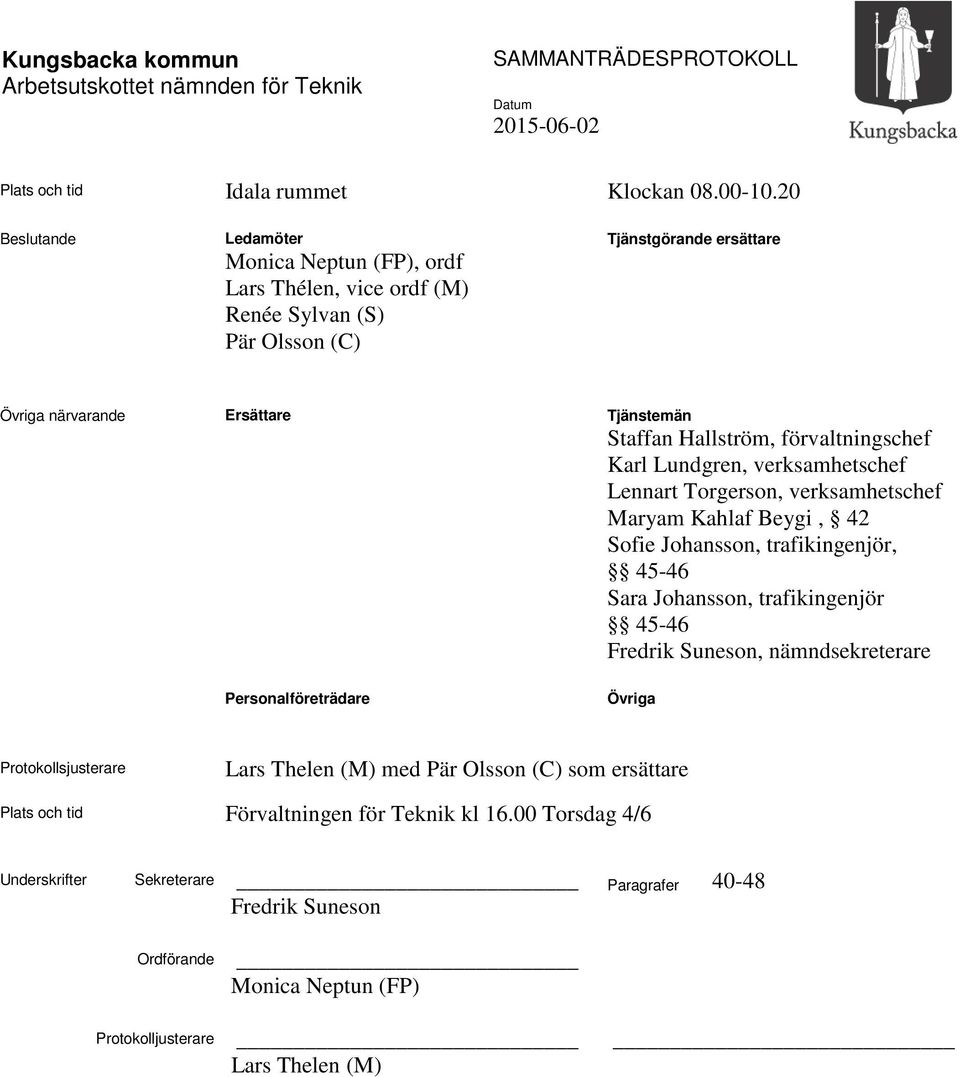 Kungsbacka kommun
Arbetsutskottet nämnden för Teknik

SAMMANTRÄDESPROTOKOLL

Datum
2015-06-02

Kungsbacka

Plats och tid Idala rummet Klockan 08.00-10.20

Beslutande

Ledamöter
Monica Neptun (FP), ordf
Lars Thélen, vice ordf (M)
Renée Sylvan (S)
Pär Olsson (C)

Tjänstgörande ersättare

Övriga närvarande

Ersättare

Tjänstemän
Staffan Hallström, förvaltningschef
Karl Lundgren, verksamhetschef
Lennart Torgerson, verksamhetschef
Maryam Kahlaf Beygi , § 42
Sofie Johansson, trafikingenjör, §§ 45-46
Sara Johansson, trafikingenjör §§ 45-46
Fredrik Suneson, nämndsekreterare

Personalföreträdare

Övriga

Protokollsjusterare Lars Thelen (M) med Pär Olsson (C) som ersättare

Plats och tid Förvaltningen för Teknik kl 16.00 Torsdag 4/6

Underskrifter Sekreterare
Fredrik Suneson

Paragrafer 40-48

Ordförande
Monica Neptun (FP)

Protokolljusterare
Lars Thelen (M)